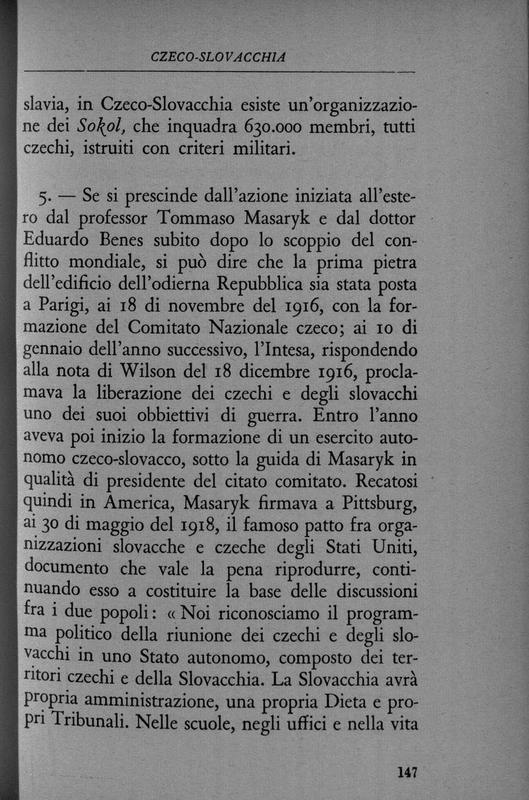 CZECO-SLOVACCHIA

slavia, in Czeco-Slovacchia esiste un'organizzazione dei Sokol, che inquadra 630.000 membri, tutti czechi, istruiti con criteri militari.

5. — Se si prescinde dall'azione iniziata all'estero dal professor Tommaso Masaryk e dal dottor Eduardo Benes subito dopo lo scoppio del conflitto mondiale, si può dire che la prima pietra dell'edificio dell'odierna Repubblica sia stata posta a Parigi, ai 18 di novembre del 1916, con la formazione del Comitato Nazionale czeco; ai 10 di gennaio dell'anno successivo, l'Intesa, rispondendo alla nota di Wilson del 18 dicembre 1916, proclamava la liberazione dei czechi e degli slovacchi uno dei suoi obbiettivi di guerra. Entro l'anno aveva poi inizio la formazione di un esercito autonomo czeco-slovacco, sotto la guida di Masaryk in qualità di presidente del citato comitato. Recatosi quindi in America, Masaryk firmava a Pittsburg, ai 30 di maggio del 1918, il famoso patto fra organizzazioni slovacche e czeche degli Stati Uniti, documento che vale la pena riprodurre, continuando esso a costituire la base delle discussioni fra i due popoli: « Noi riconosciamo il programma politico della riunione dei czechi e degli slovacchi in uno Stato autonomo, composto dei territori czechi e della Slovacchia. La Slovacchia avrà propria amministrazione, una propria Dieta e propri Tribunali. Nelle scuole, negli uffici e nella vita

147